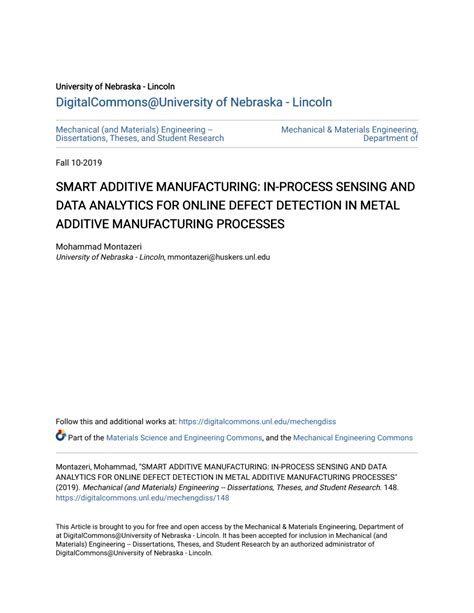 University of Nebraska - Lincoln

DigitalCommons@University of Nebraska - Lincoln

Mechanical (and Materials) Engineering -- Dissertations, Theses, and Student Research

Mechanical & Materials Engineering, Department of

Fall 10-2019

SMART ADDITIVE MANUFACTURING: IN-PROCESS SENSING AND DATA ANALYTICS FOR ONLINE DEFECT DETECTION IN METAL ADDITIVE MANUFACTURING PROCESSES

Mohammad Montazeri
University of Nebraska - Lincoln, mmontazeri@huskers.unl.edu

Follow this and additional works at: https://digitalcommons.unl.edu/mechengdiss

Part of the Materials Science and Engineering Commons, and the Mechanical Engineering Commons

Montazeri, Mohammad, "SMART ADDITIVE MANUFACTURING: IN-PROCESS SENSING AND DATA ANALYTICS FOR ONLINE DEFECT DETECTION IN METAL ADDITIVE MANUFACTURING PROCESSES" (2019). Mechanical (and Materials) Engineering -- Dissertations, Theses, and Student Research. 148.
https://digitalcommons.unl.edu/mechengdiss/148

This Article is brought to you for free and open access by the Mechanical & Materials Engineering, Department of at DigitalCommons@University of Nebraska - Lincoln. It has been accepted for inclusion in Mechanical (and Materials) Engineering -- Dissertations, Theses, and Student Research by an authorized administrator of DigitalCommons@University of Nebraska - Lincoln.